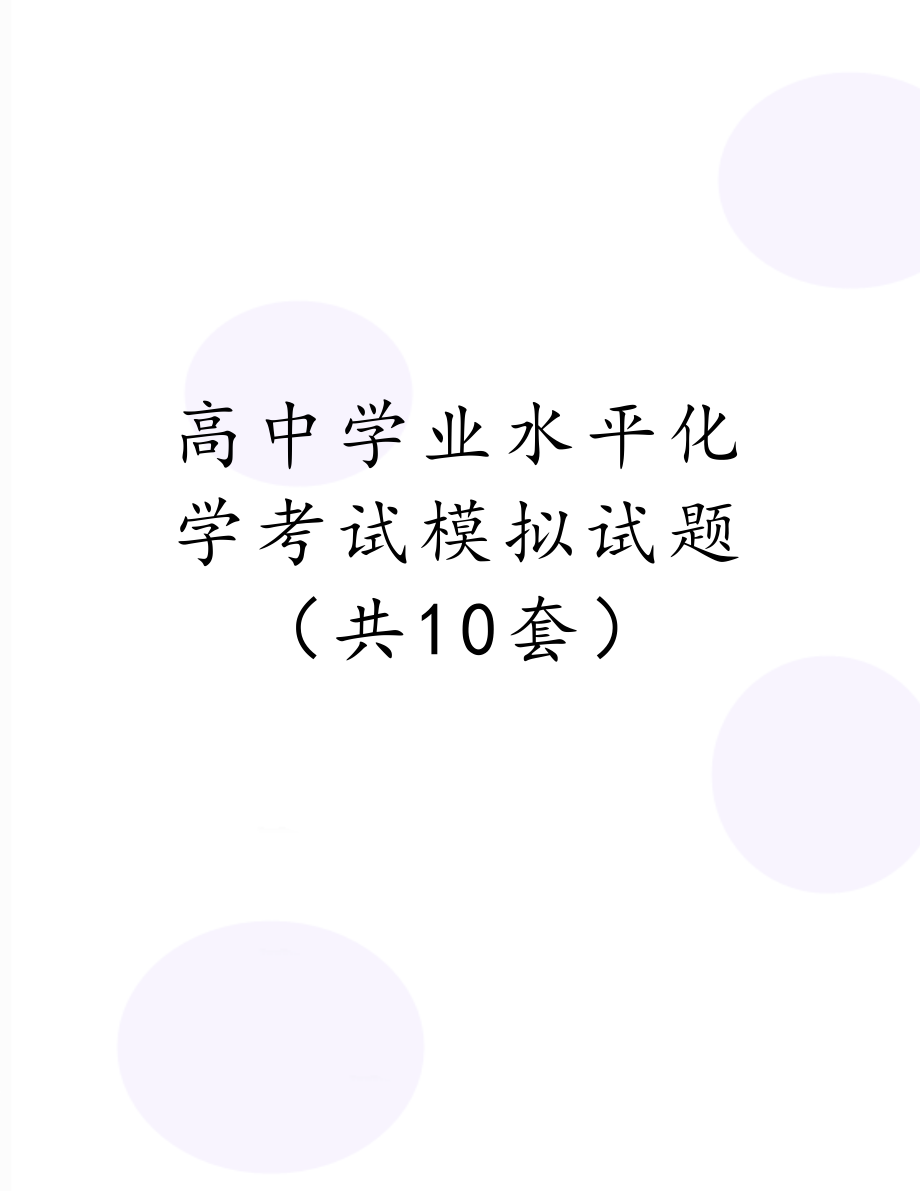 高中学业水平化学考试模拟试题（共10套）